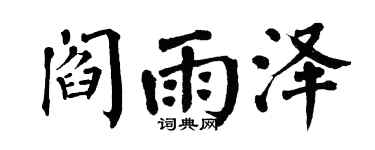 阎雨泽
词典网